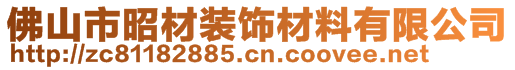 佛山市昭材装饰材料有限公司
http://zc81182885.cn.coovee.net